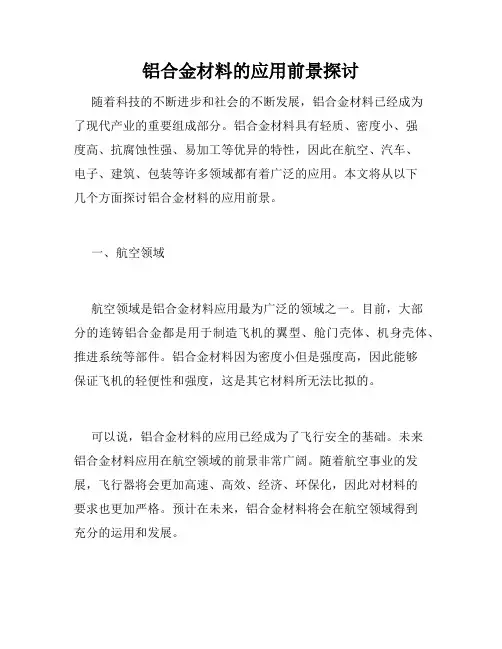 铝合金材料的应用前景探讨

随着科技的不断进步和社会的不断发展，铝合金材料已经成为了现代产业的重要组成部分。铝合金材料具有轻质、密度小、强度高、抗腐蚀性强、易加工等优异的特性，因此在航空、汽车、电子、建筑、包装等许多领域都有着广泛的应用。本文将从以下几个方面探讨铝合金材料的应用前景。

一、航空领域

航空领域是铝合金材料应用最为广泛的领域之一。目前，大部分的连铸铝合金都是用于制造飞机的翼型、舱门壳体、机身壳体、推进系统等部件。铝合金材料因为密度小但是强度高，因此能够保证飞机的轻便性和强度，这是其它材料所无法比拟的。

可以说，铝合金材料的应用已经成为了飞行安全的基础。未来铝合金材料应用在航空领域的前景非常广阔。随着航空事业的发展，飞行器将会更加高速、高效、经济、环保化，因此对材料的要求也更加严格。预计在未来，铝合金材料将会在航空领域得到充分的运用和发展。